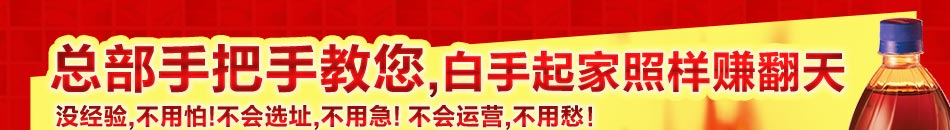 总部手把手教您,白手起家照样赚翻天

没经验,不用怕!不会选址,不用急! 不会运营,不用愁!